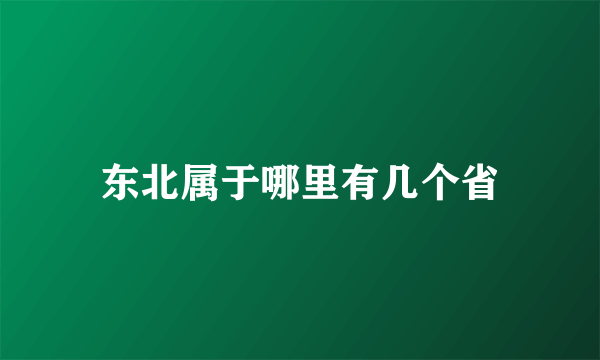 东北属于哪里有几个省